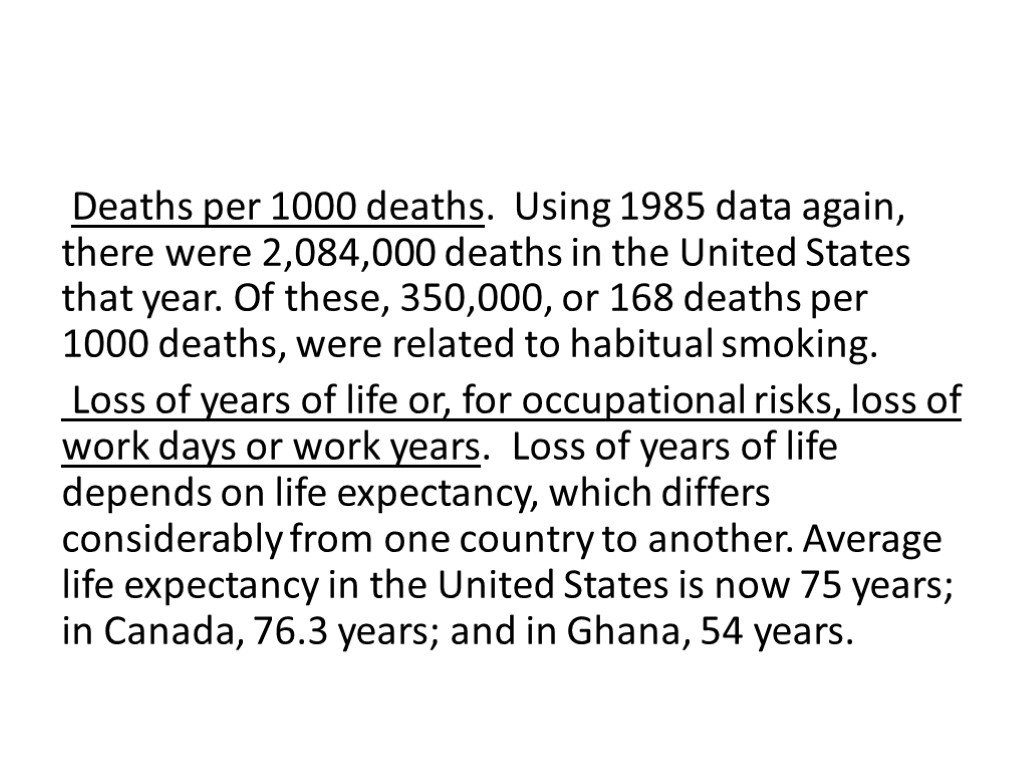 Deaths per 1000 deaths. Using 1985 data again, there were 2,084,000 deaths in the United States that year. Of these, 350,000, or 168 deaths per 1000 deaths, were related to habitual smoking.

Loss of years of life or, for occupational risks, loss of work days or work years. Loss of years of life depends on life expectancy, which differs considerably from one country to another. Average life expectancy in the United States is now 75 years; in Canada, 76.3 years; and in Ghana, 54 years.